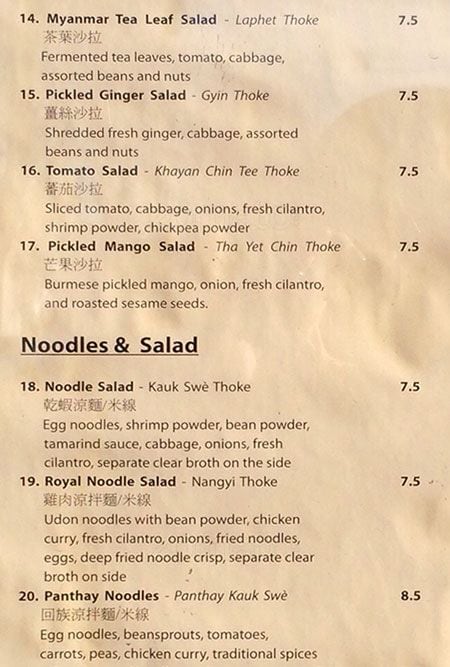 14. Myanmar Tea Leaf Salad - Laphet Thoke 7.5
茶葉沙拉
Fermented tea leaves, tomato, cabbage, assorted beans and nuts

15. Pickled Ginger Salad - Gyin Thoke 7.5
薑絲沙拉
Shredded fresh ginger, cabbage, assorted beans and nuts

16. Tomato Salad - Khayan Chin Tee Thoke 7.5
蕃茄沙拉
Sliced tomato, cabbage, onions, fresh cilantro, shrimp powder, chickpea powder

17. Pickled Mango Salad - Tha Yet Chin Thoke 7.5
芒果沙拉
Burmese pickled mango, onion, fresh cilantro, and roasted sesame seeds.

Noodles & Salad

18. Noodle Salad - Kauk Swè Thoke 7.5
乾蝦涼麵/米線
Egg noodles, shrimp powder, bean powder, tamarind sauce, cabbage, onions, fresh cilantro, separate clear broth on the side

19. Royal Noodle Salad - Nangyi Thoke 7.5
雞肉涼拌麵/米線
Udon noodles with bean powder, chicken curry, fresh cilantro, onions, fried noodles, eggs, deep fried noodle crisp, separate clear broth on side

20. Panthay Noodles - Panthay Kauk Swè 8.5
回族涼拌麵/米線
Egg noodles, beansprouts, tomatoes, carrots, peas, chicken curry, traditional spices